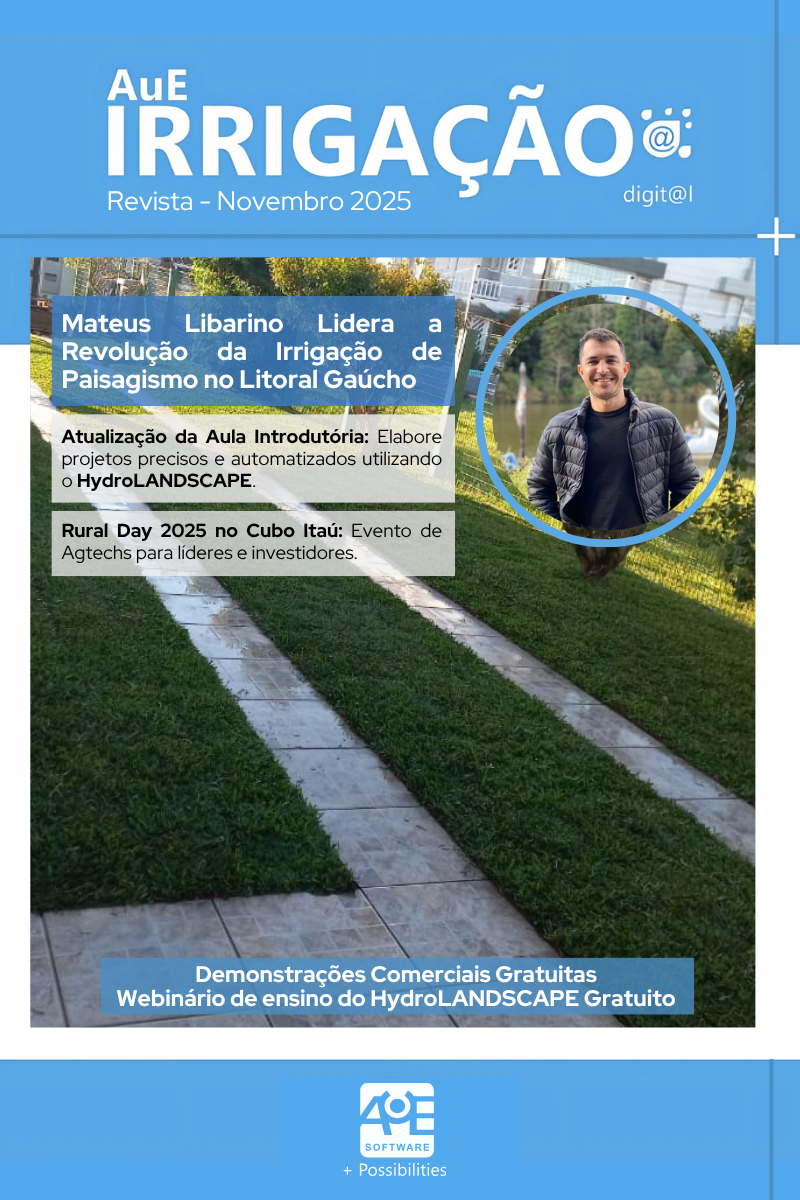 AuE
IRRIGAÇÃO
digit@l
Revista - Novembro 2025

Mateus Libarino Lidera a Revolução da Irrigação de Paisagismo no Litoral Gaúcho

Atualização da Aula Introdutória: Elabore projetos precisos e automatizados utilizando o HydroLANDSCAPE.

Rural Day 2025 no Cubo Itaú: Evento de Agtechs para líderes e investidores.

Demonstrações Comerciais Gratuitas
Webinário de ensino do HydroLANDSCAPE Gratuito

AuE
SOFTWARE
+ Possibilities